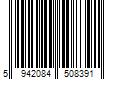 5 942084 508391